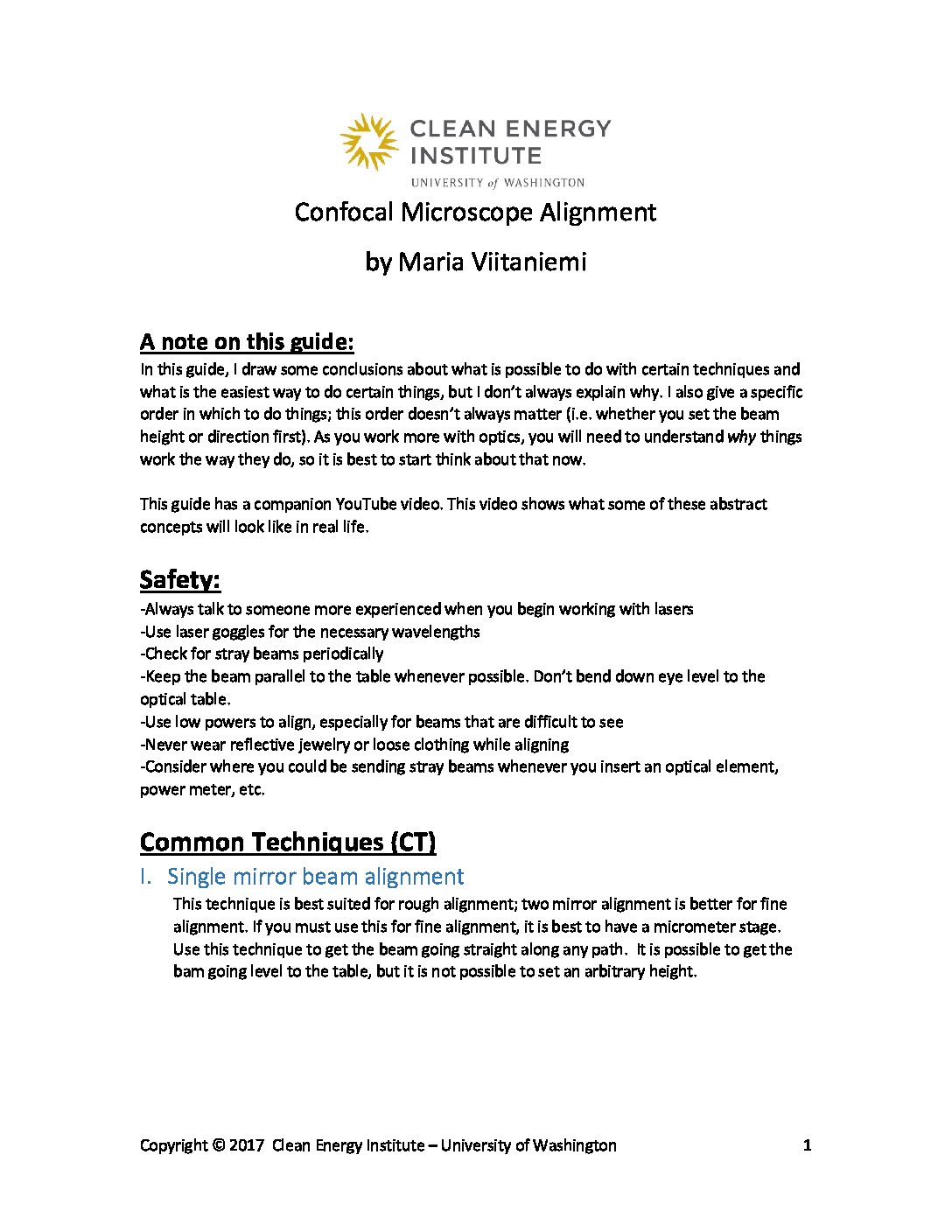 CLEAN ENERGY INSTITUTE
UNIVERSITY of WASHINGTON

Confocal Microscope Alignment

by Maria Viitaniemi

A note on this guide:
In this guide, I draw some conclusions about what is possible to do with certain techniques and what is the easiest way to do certain things, but I don't always explain why. I also give a specific order in which to do things; this order doesn't always matter (i.e. whether you set the beam height or direction first). As you work more with optics, you will need to understand why things work the way they do, so it is best to start think about that now.

This guide has a companion YouTube video. This video shows what some of these abstract concepts will look like in real life.

Safety:
-Always talk to someone more experienced when you begin working with lasers
-Use laser goggles for the necessary wavelengths
-Check for stray beams periodically
-Keep the beam parallel to the table whenever possible. Don't bend down eye level to the optical table.
-Use low powers to align, especially for beams that are difficult to see
-Never wear reflective jewelry or loose clothing while aligning
-Consider where you could be sending stray beams whenever you insert an optical element, power meter, etc.

Common Techniques (CT)

I. Single mirror beam alignment
This technique is best suited for rough alignment; two mirror alignment is better for fine alignment. If you must use this for fine alignment, it is best to have a micrometer stage. Use this technique to get the beam going straight along any path. It is possible to get the bam going level to the table, but it is not possible to set an arbitrary height.

Copyright © 2017 Clean Energy Institute – University of Washington 1